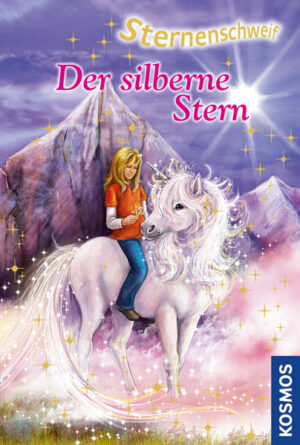 Sternenschweif

Der silberne Stern

KOSMOS